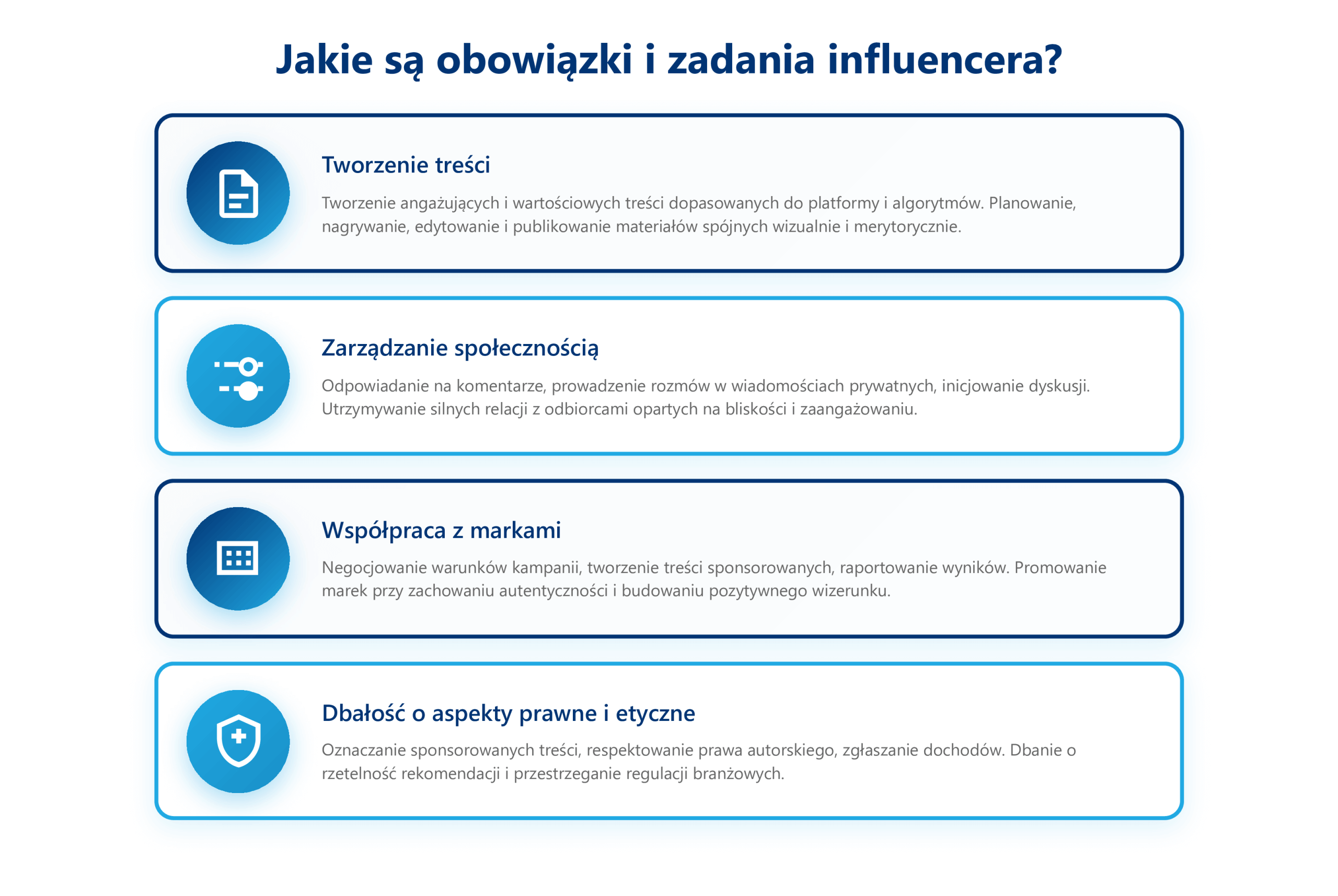 Jakie są obowiązki i zadania influencera?

Tworzenie treści

Tworzenie angażujących i wartościowych treści dopasowanych do platformy i algorytmów. Planowanie, nagrywanie, edytowanie i publikowanie materiałów spójnych wizualnie i merytorycznie.

Zarządzanie społecznością

Odpowiadanie na komentarze, prowadzenie rozmów w wiadomościach prywatnych, inicjowanie dyskusji. Utrzymywanie silnych relacji z odbiorcami opartych na bliskości i zaangażowaniu.

Współpraca z markami

Negocjowanie warunków kampanii, tworzenie treści sponsorowanych, raportowanie wyników. Promowanie marek przy zachowaniu autentyczności i budowaniu pozytywnego wizerunku.

Dbałość o aspekty prawne i etyczne

Oznaczanie sponsorowanych treści, respektowanie prawa autorskiego, zgłaszanie dochodów. Dbanie o rzetelność rekomendacji i przestrzeganie regulacji branżowych.